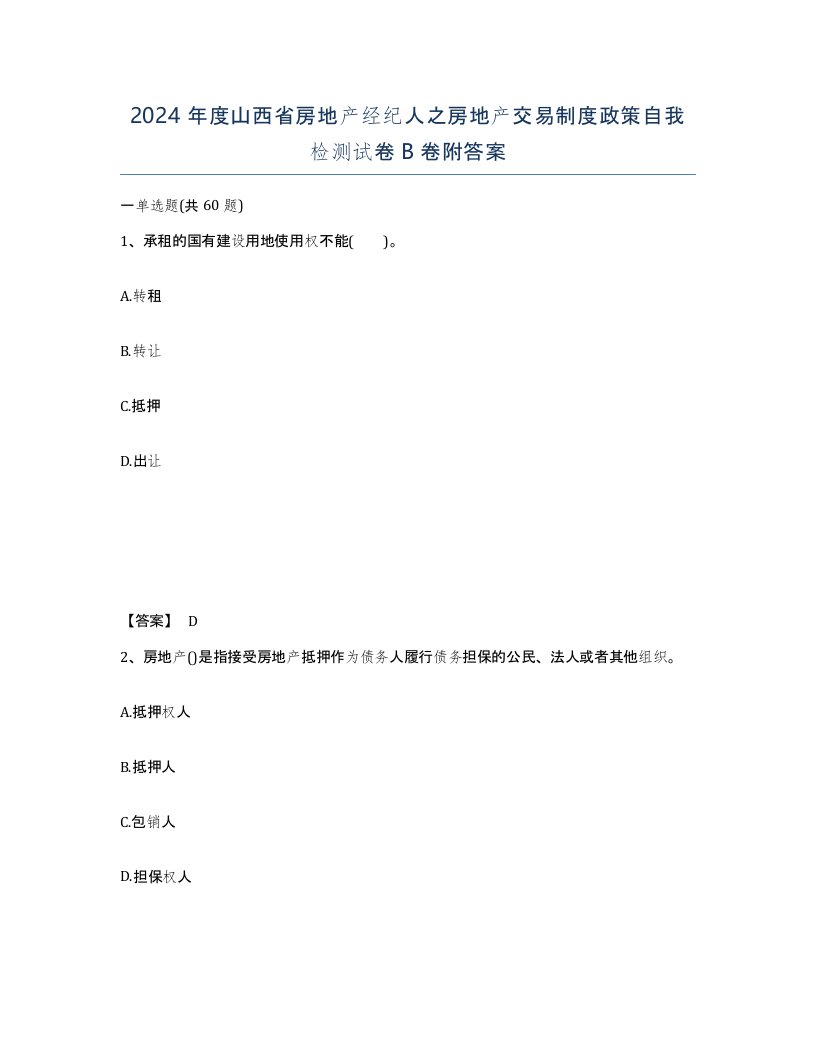 2024 年度山西省房地产经纪人之房地产交易制度政策自我检测试卷 B 卷附答案

一单选题(共 60 题)

1、承租的国有建设用地使用权不能(　　)。

A.转租

B.转让

C.抵押

D.出让

【答案】 D

2、房地产()是指接受房地产抵押作为债务人履行债务担保的公民、法人或者其他组织。

A.抵押权人

B.抵押人

C.包销人

D.担保权人